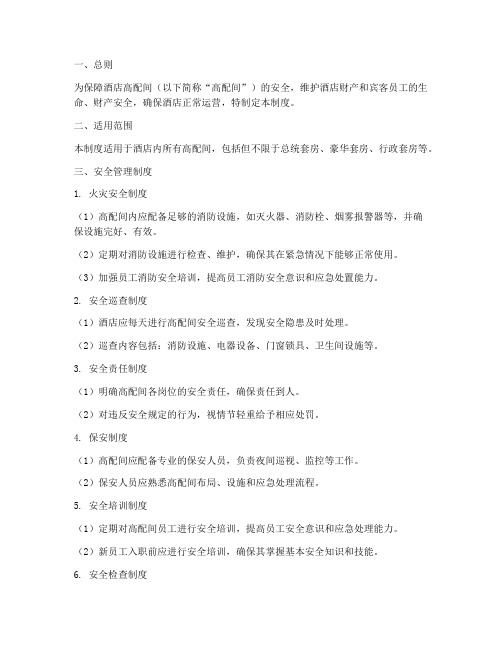 一、总则

为保障酒店高配间（以下简称“高配间”）的安全，维护酒店财产和宾客员工的生命、财产安全，确保酒店正常运营，特制定本制度。

二、适用范围

本制度适用于酒店内所有高配间，包括但不限于总统套房、豪华套房、行政套房等。

三、安全管理制度

1. 火灾安全制度

（1）高配间内应配备足够的消防设施，如灭火器、消防栓、烟雾报警器等，并确保设施完好、有效。

（2）定期对消防设施进行检查、维护，确保其在紧急情况下能够正常使用。

（3）加强员工消防安全培训，提高员工消防安全意识和应急处置能力。

2. 安全巡查制度

（1）酒店应每天进行高配间安全巡查，发现安全隐患及时处理。

（2）巡查内容包括：消防设施、电器设备、门窗锁具、卫生间设施等。

3. 安全责任制度

（1）明确高配间各岗位的安全责任，确保责任到人。

（2）对违反安全规定的行为，视情节轻重给予相应处罚。

4. 保安制度

（1）高配间应配备专业的保安人员，负责夜间巡视、监控等工作。

（2）保安人员应熟悉高配间布局、设施和应急处理流程。

5. 安全培训制度

（1）定期对高配间员工进行安全培训，提高员工安全意识和应急处理能力。

（2）新员工入职前应进行安全培训，确保其掌握基本安全知识和技能。

6. 安全检查制度